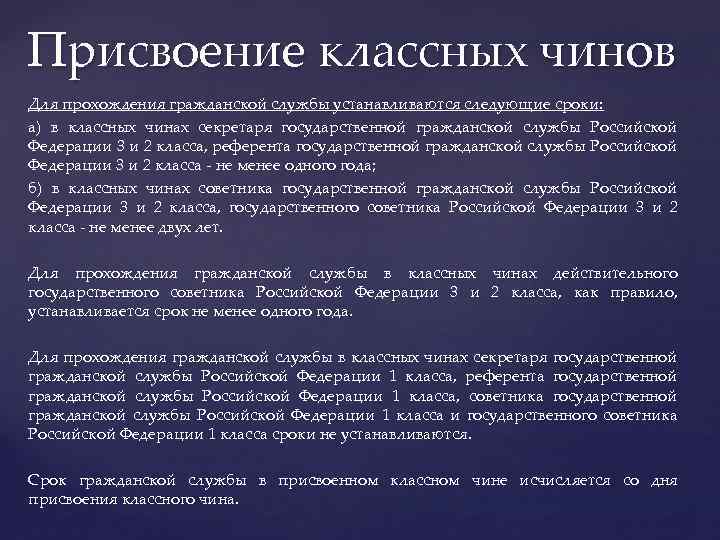 Присвоение классных чинов

Для прохождения гражданской службы устанавливаются следующие сроки:

а) в классных чинах секретаря государственной гражданской службы Российской Федерации 3 и 2 класса, референта государственной гражданской службы Российской Федерации 3 и 2 класса - не менее одного года;

б) в классных чинах советника государственной гражданской службы Российской Федерации 3 и 2 класса, государственного советника Российской Федерации 3 и 2 класса - не менее двух лет.

Для прохождения гражданской службы в классных чинах действительного государственного советника Российской Федерации 3 и 2 класса, как правило, устанавливается срок не менее одного года.

Для прохождения гражданской службы в классных чинах секретаря государственной гражданской службы Российской Федерации 1 класса, референта государственной гражданской службы Российской Федерации 1 класса, советника государственной гражданской службы Российской Федерации 1 класса и государственного советника Российской Федерации 1 класса сроки не устанавливаются.

Срок гражданской службы в присвоенном классном чине исчисляется со дня присвоения классного чина.